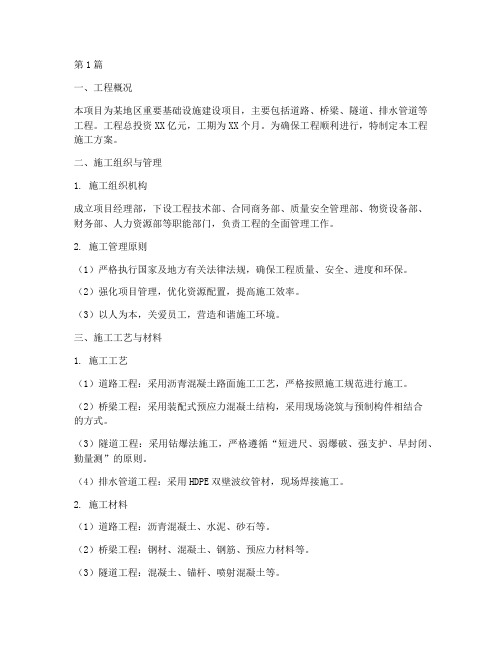 第1篇

一、工程概况

本项目为某地区重要基础设施建设项目，主要包括道路、桥梁、隧道、排水管道等工程。工程总投资XX亿元，工期为XX个月。为确保工程顺利进行，特制定本工程施工方案。

二、施工组织与管理

1. 施工组织机构

成立项目经理部，下设工程技术部、合同商务部、质量安全管理部、物资设备部、财务部、人力资源部等职能部门，负责工程的全面管理工作。

2. 施工管理原则

（1）严格执行国家及地方有关法律法规，确保工程质量、安全、进度和环保。

（2）强化项目管理，优化资源配置，提高施工效率。

（3）以人为本，关爱员工，营造和谐施工环境。

三、施工工艺与材料

1. 施工工艺

（1）道路工程：采用沥青混凝土路面施工工艺，严格按照施工规范进行施工。

（2）桥梁工程：采用装配式预应力混凝土结构，采用现场浇筑与预制构件相结合的方式。

（3）隧道工程：采用钻爆法施工，严格遵循“短进尺、弱爆破、强支护、早封闭、勤量测”的原则。

（4）排水管道工程：采用HDPE双壁波纹管材，现场焊接施工。

2. 施工材料

（1）道路工程：沥青混凝土、水泥、砂石等。

（2）桥梁工程：钢材、混凝土、钢筋、预应力材料等。

（3）隧道工程：混凝土、锚杆、喷射混凝土等。